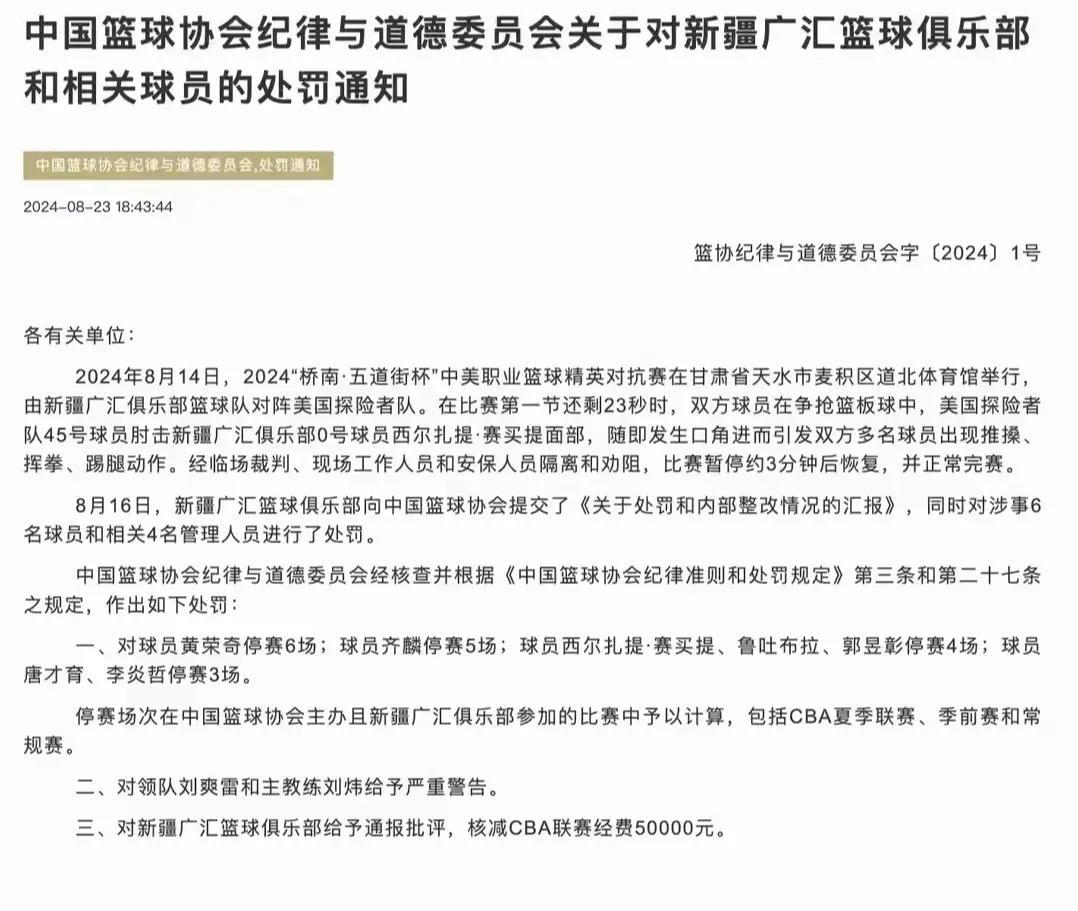 中国篮球协会纪律与道德委员会关于对新疆广汇篮球俱乐部和相关球员的处罚通知

中国篮球协会纪律与道德委员会,处罚通知

2024-08-23 18:43:44

篮协纪律与道德委员会字〔2024〕1号

各有关单位：

2024年8月14日，2024“桥南·五道街杯”中美职业篮球精英对抗赛在甘肃省天水市麦积区道北体育馆举行，由新疆广汇俱乐部篮球队对阵美国探险者队。在比赛第一节还剩23秒时，双方球员在争抢篮板球中，美国探险者队45号球员肘击新疆广汇俱乐部0号球员西尔扎提·赛买提面部，随即发生口角进而引发双方多名球员出现推搡、挥拳、踢腿动作。经临场裁判、现场工作人员和安保人员隔离和劝阻，比赛暂停约3分钟后恢复，并正常完赛。

8月16日，新疆广汇篮球俱乐部向中国篮球协会提交了《关于处罚和内部整改情况的汇报》，同时对涉事6名球员和相关4名管理人员进行了处罚。

中国篮球协会纪律与道德委员会经核查并根据《中国篮球协会纪律准则和处罚规定》第三条和第二十七条之规定，作出如下处罚：

一、对球员黄荣奇停赛6场；球员齐麟停赛5场；球员西尔扎提·赛买提、鲁吐布拉、郭昱彰停赛4场；球员唐才育、李炎哲停赛3场。

停赛场次在中国篮球协会主办且新疆广汇俱乐部参加的比赛中予以计算，包括CBA夏季联赛、季前赛和常规赛。

二、对领队刘爽雷和主教练刘炜给予严重警告。

三、对新疆广汇篮球俱乐部给予通报批评，核减CBA联赛经费50000元。